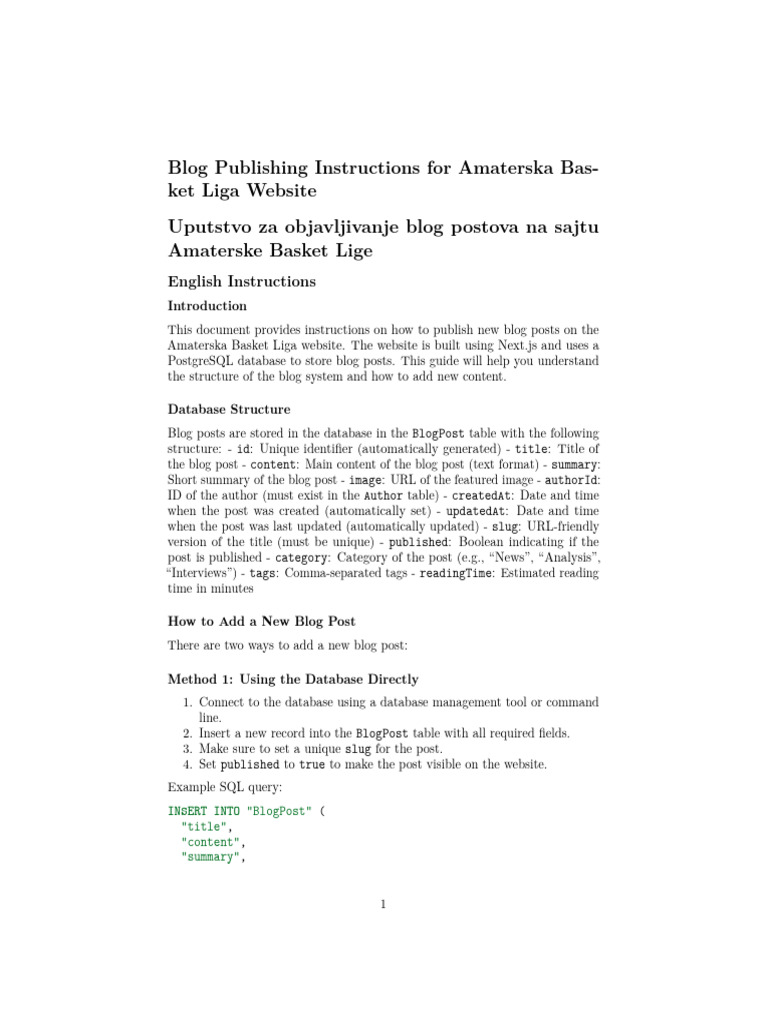 Blog Publishing Instructions for Amaterska Basket Liga Website

Uputstvo za objavljivanje blog postova na sajtu Amaterske Basket Lige

English Instructions

Introduction

This document provides instructions on how to publish new blog posts on the Amaterska Basket Liga website. The website is built using Next.js and uses a PostgreSQL database to store blog posts. This guide will help you understand the structure of the blog system and how to add new content.

Database Structure

Blog posts are stored in the database in the BlogPost table with the following structure: - id: Unique identifier (automatically generated) - title: Title of the blog post - content: Main content of the blog post (text format) - summary: Short summary of the blog post - image: URL of the featured image - authorId: ID of the author (must exist in the Author table) - createdAt: Date and time when the post was created (automatically set) - updatedAt: Date and time when the post was last updated (automatically updated) - slug: URL-friendly version of the title (must be unique) - published: Boolean indicating if the post is published - category: Category of the post (e.g., "News", "Analysis", "Interviews") - tags: Comma-separated tags - readingTime: Estimated reading time in minutes

How to Add a New Blog Post

There are two ways to add a new blog post:

Method 1: Using the Database Directly

1. Connect to the database using a database management tool or command line.
2. Insert a new record into the BlogPost table with all required fields.
3. Make sure to set a unique slug for the post.
4. Set published to true to make the post visible on the website.

Example SQL query:

INSERT INTO "BlogPost" (
  "title",
  "content",
  "summary",

1